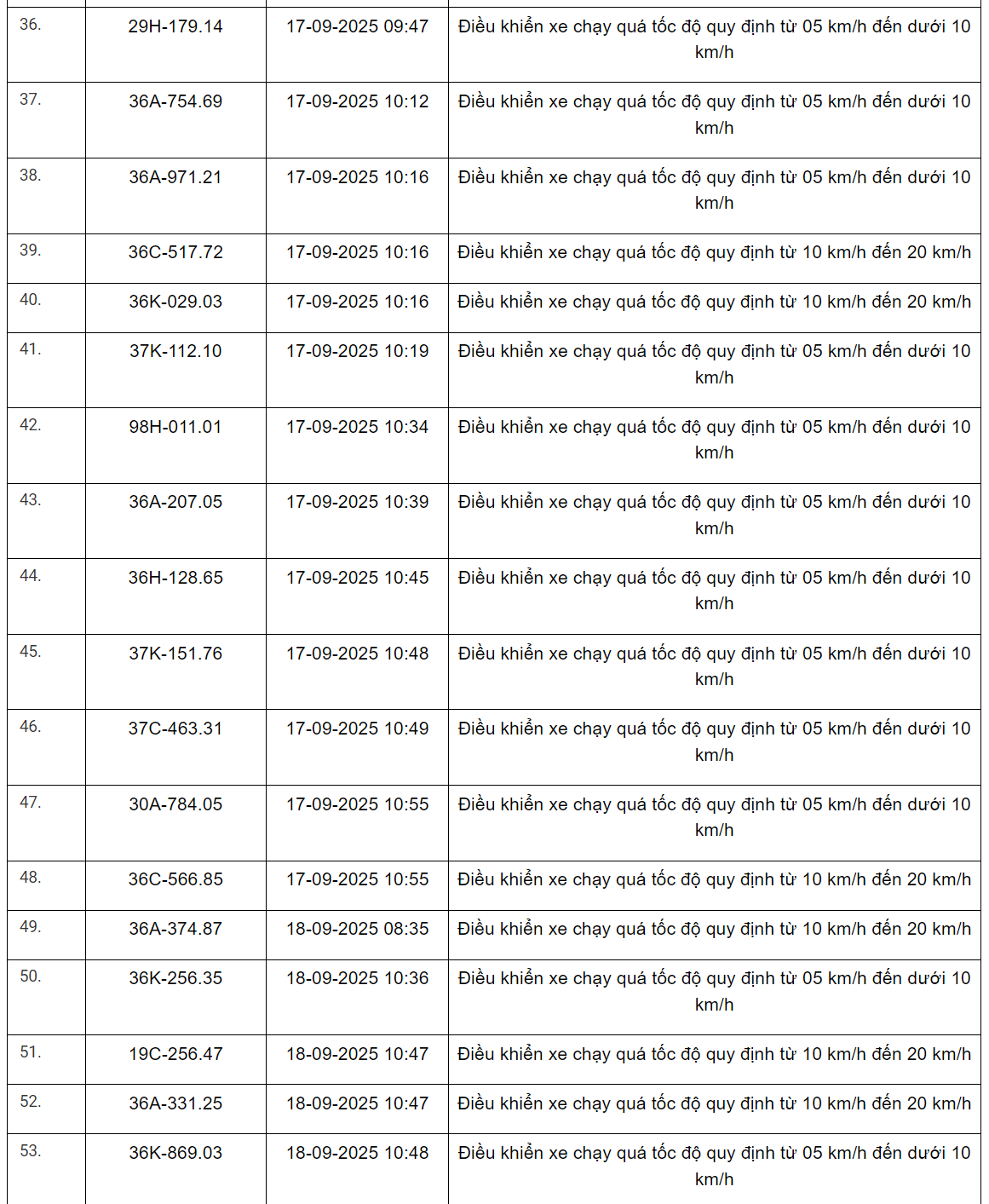 | | | | |
|---|---|---|---|
| 36. | 29H-179.14 | 17-09-2025 09:47 | Điều khiển xe chạy quá tốc độ quy định từ 05 km/h đến dưới 10 km/h |
| 37. | 36A-754.69 | 17-09-2025 10:12 | Điều khiển xe chạy quá tốc độ quy định từ 05 km/h đến dưới 10 km/h |
| 38. | 36A-971.21 | 17-09-2025 10:16 | Điều khiển xe chạy quá tốc độ quy định từ 05 km/h đến dưới 10 km/h |
| 39. | 36C-517.72 | 17-09-2025 10:16 | Điều khiển xe chạy quá tốc độ quy định từ 10 km/h đến 20 km/h |
| 40. | 36K-029.03 | 17-09-2025 10:16 | Điều khiển xe chạy quá tốc độ quy định từ 10 km/h đến 20 km/h |
| 41. | 37K-112.10 | 17-09-2025 10:19 | Điều khiển xe chạy quá tốc độ quy định từ 05 km/h đến dưới 10 km/h |
| 42. | 98H-011.01 | 17-09-2025 10:34 | Điều khiển xe chạy quá tốc độ quy định từ 05 km/h đến dưới 10 km/h |
| 43. | 36A-207.05 | 17-09-2025 10:39 | Điều khiển xe chạy quá tốc độ quy định từ 05 km/h đến dưới 10 km/h |
| 44. | 36H-128.65 | 17-09-2025 10:45 | Điều khiển xe chạy quá tốc độ quy định từ 05 km/h đến dưới 10 km/h |
| 45. | 37K-151.76 | 17-09-2025 10:48 | Điều khiển xe chạy quá tốc độ quy định từ 05 km/h đến dưới 10 km/h |
| 46. | 37C-463.31 | 17-09-2025 10:49 | Điều khiển xe chạy quá tốc độ quy định từ 05 km/h đến dưới 10 km/h |
| 47. | 30A-784.05 | 17-09-2025 10:55 | Điều khiển xe chạy quá tốc độ quy định từ 05 km/h đến dưới 10 km/h |
| 48. | 36C-566.85 | 17-09-2025 10:55 | Điều khiển xe chạy quá tốc độ quy định từ 10 km/h đến 20 km/h |
| 49. | 36A-374.87 | 18-09-2025 08:35 | Điều khiển xe chạy quá tốc độ quy định từ 10 km/h đến 20 km/h |
| 50. | 36K-256.35 | 18-09-2025 10:36 | Điều khiển xe chạy quá tốc độ quy định từ 05 km/h đến dưới 10 km/h |
| 51. | 19C-256.47 | 18-09-2025 10:47 | Điều khiển xe chạy quá tốc độ quy định từ 10 km/h đến 20 km/h |
| 52. | 36A-331.25 | 18-09-2025 10:47 | Điều khiển xe chạy quá tốc độ quy định từ 10 km/h đến 20 km/h |
| 53. | 36K-869.03 | 18-09-2025 10:48 | Điều khiển xe chạy quá tốc độ quy định từ 05 km/h đến dưới 10 km/h |